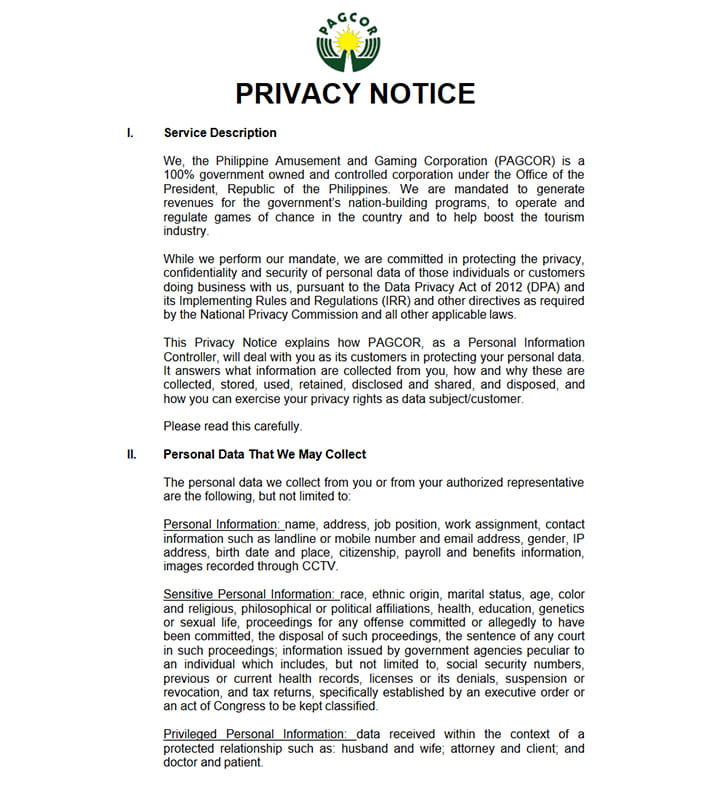 PAGCOR

PRIVACY NOTICE

I. Service Description

We, the Philippine Amusement and Gaming Corporation (PAGCOR) is a 100% government owned and controlled corporation under the Office of the President, Republic of the Philippines. We are mandated to generate revenues for the government's nation-building programs, to operate and regulate games of chance in the country and to help boost the tourism industry.

While we perform our mandate, we are committed in protecting the privacy, confidentiality and security of personal data of those individuals or customers doing business with us, pursuant to the Data Privacy Act of 2012 (DPA) and its Implementing Rules and Regulations (IRR) and other directives as required by the National Privacy Commission and all other applicable laws.

This Privacy Notice explains how PAGCOR, as a Personal Information Controller, will deal with you as its customers in protecting your personal data. It answers what information are collected from you, how and why these are collected, stored, used, retained, disclosed and shared, and disposed, and how you can exercise your privacy rights as data subject/customer.

Please read this carefully.

II. Personal Data That We May Collect

The personal data we collect from you or from your authorized representative are the following, but not limited to:

Personal Information: name, address, job position, work assignment, contact information such as landline or mobile number and email address, gender, IP address, birth date and place, citizenship, payroll and benefits information, images recorded through CCTV.

Sensitive Personal Information: race, ethnic origin, marital status, age, color and religious, philosophical or political affiliations, health, education, genetics or sexual life, proceedings for any offense committed or allegedly to have been committed, the disposal of such proceedings, the sentence of any court in such proceedings; information issued by government agencies peculiar to an individual which includes, but not limited to, social security numbers, previous or current health records, licenses or its denials, suspension or revocation, and tax returns, specifically established by an executive order or an act of Congress to be kept classified.

Privileged Personal Information: data received within the context of a protected relationship such as: husband and wife; attorney and client; and doctor and patient.